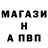 МАГАЗИ
Н
А ПВП